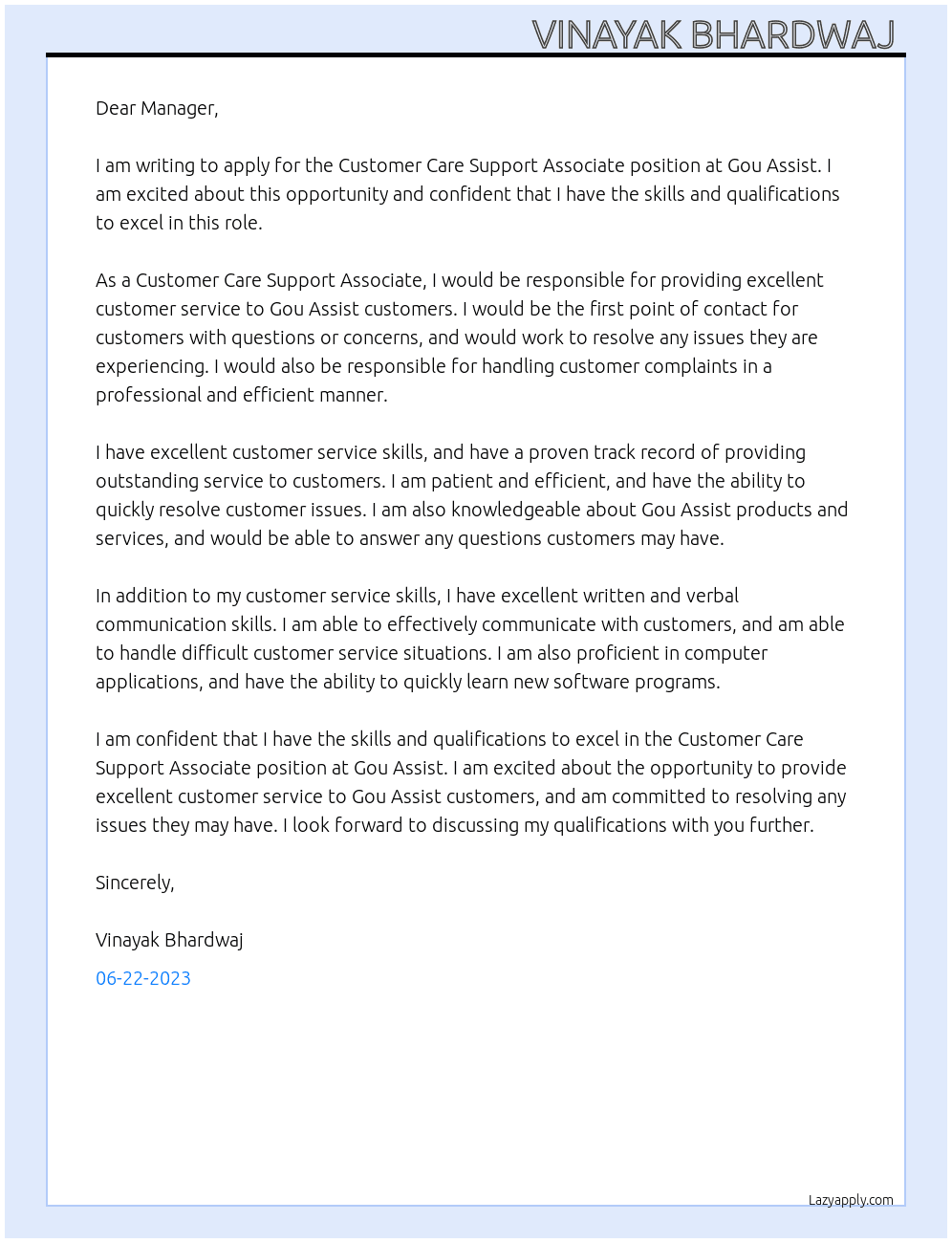 VINAYAK BHARDWAJ

Dear Manager,

I am writing to apply for the Customer Care Support Associate position at Gou Assist. I am excited about this opportunity and confident that I have the skills and qualifications to excel in this role.

As a Customer Care Support Associate, I would be responsible for providing excellent customer service to Gou Assist customers. I would be the first point of contact for customers with questions or concerns, and would work to resolve any issues they are experiencing. I would also be responsible for handling customer complaints in a professional and efficient manner.

I have excellent customer service skills, and have a proven track record of providing outstanding service to customers. I am patient and efficient, and have the ability to quickly resolve customer issues. I am also knowledgeable about Gou Assist products and services, and would be able to answer any questions customers may have.

In addition to my customer service skills, I have excellent written and verbal communication skills. I am able to effectively communicate with customers, and am able to handle difficult customer service situations. I am also proficient in computer applications, and have the ability to quickly learn new software programs.

I am confident that I have the skills and qualifications to excel in the Customer Care Support Associate position at Gou Assist. I am excited about the opportunity to provide excellent customer service to Gou Assist customers, and am committed to resolving any issues they may have. I look forward to discussing my qualifications with you further.

Sincerely,

Vinayak Bhardwaj

06-22-2023

Lazyapply.com